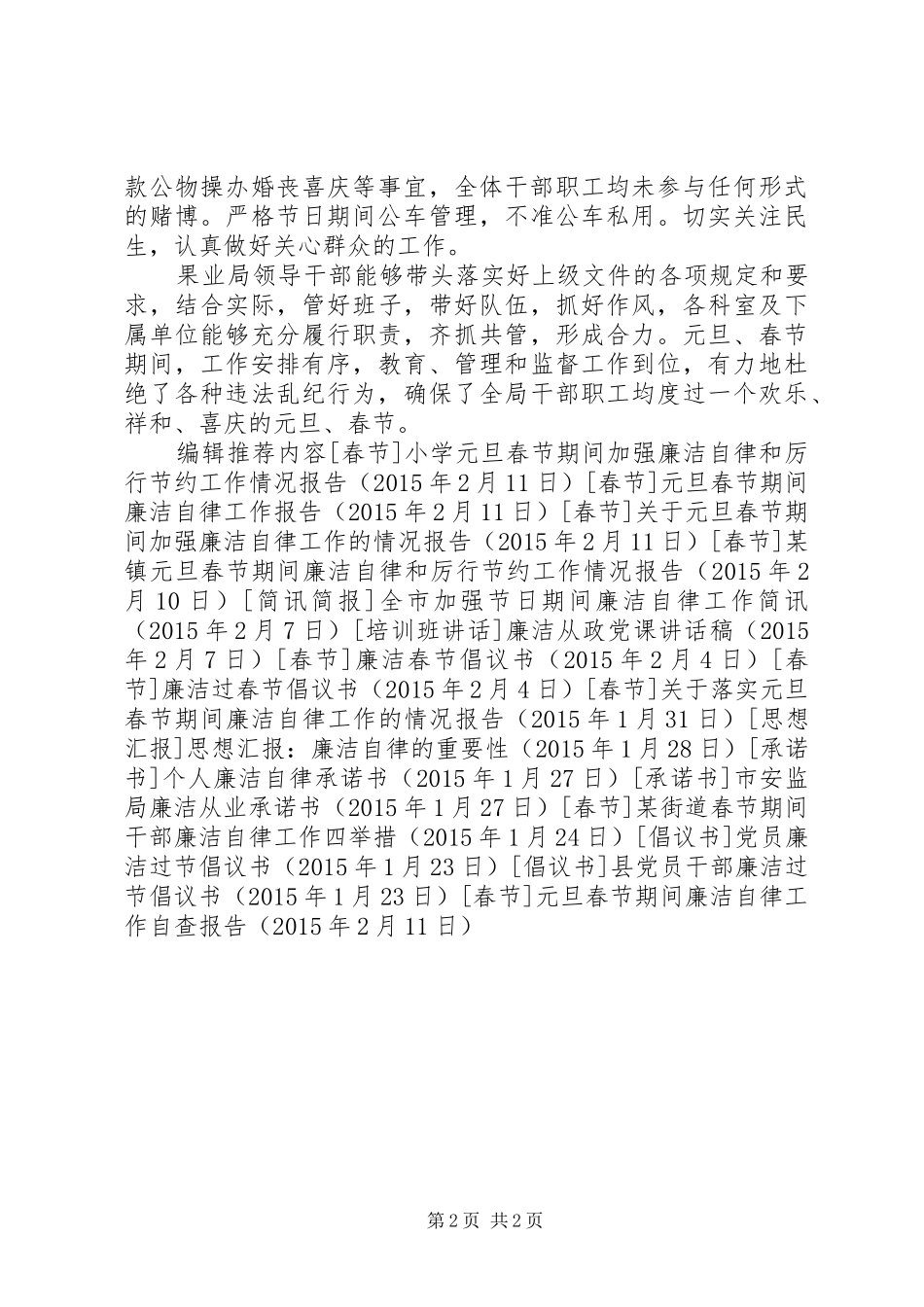 款公物操办婚丧喜庆等事宜，全体干部职工均未参与任何形式的赌博。严格节日期间公车管理，不准公车私用。切实关注民生，认真做好关心群众的工作。

果业局领导干部能够带头落实好上级文件的各项规定和要求，结合实际，管好班子，带好队伍，抓好作风，各科室及下属单位能够充分履行职责，齐抓共管，形成合力。元旦、春节期间，工作安排有序，教育、管理和监督工作到位，有力地杜绝了各种违法乱纪行为，确保了全局干部职工均度过一个欢乐、祥和、喜庆的元旦、春节。

编辑推荐内容[春节]小学元旦春节期间加强廉洁自律和厉行节约工作情况报告（2015年2月11日）[春节]元旦春节期间廉洁自律工作报告（2015年2月11日）[春节]关于元旦春节期间加强廉洁自律工作的情况报告（2015年2月11日）[春节]某镇元旦春节期间廉洁自律和厉行节约工作情况报告（2015年2月10日）[简讯简报]全市加强节日期间廉洁自律工作简讯（2015年2月7日）[培训班讲话]廉洁从政党课讲话稿（2015年2月7日）[春节]廉洁春节倡议书（2015年2月4日）[春节]廉洁过春节倡议书（2015年2月4日）[春节]关于落实元旦春节期间廉洁自律工作的情况报告（2015年1月31日）[思想汇报]思想汇报：廉洁自律的重要性（2015年1月28日）[承诺书]个人廉洁自律承诺书（2015年1月27日）[承诺书]市安监局廉洁从业承诺书（2015年1月27日）[春节]某街道春节期间干部廉洁自律工作四举措（2015年1月24日）[倡议书]党员廉洁过节倡议书（2015年1月23日）[倡议书]县党员干部廉洁过节倡议书（2015年1月23日）[春节]元旦春节期间廉洁自律工作自查报告（2015年2月11日）

第2页 共2页